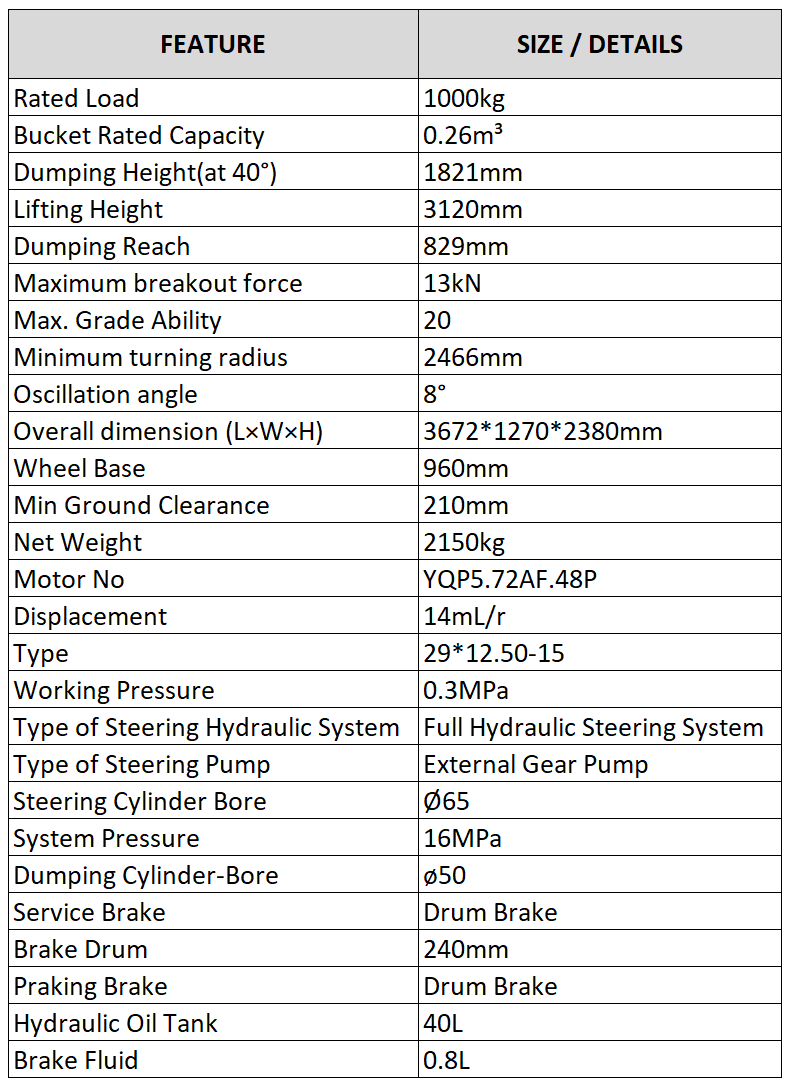 | FEATURE | SIZE / DETAILS |
|---|---|
| Rated Load | 1000kg |
| Bucket Rated Capacity | 0.26m³ |
| Dumping Height(at 40°) | 1821mm |
| Lifting Height | 3120mm |
| Dumping Reach | 829mm |
| Maximum breakout force | 13kN |
| Max. Grade Ability | 20 |
| Minimum turning radius | 2466mm |
| Oscillation angle | 8° |
| Overall dimension (L×W×H) | 3672*1270*2380mm |
| Wheel Base | 960mm |
| Min Ground Clearance | 210mm |
| Net Weight | 2150kg |
| Motor No | YQP5.72AF.48P |
| Displacement | 14mL/r |
| Type | 29*12.50-15 |
| Working Pressure | 0.3MPa |
| Type of Steering Hydraulic System | Full Hydraulic Steering System |
| Type of Steering Pump | External Gear Pump |
| Steering Cylinder Bore | Ø65 |
| System Pressure | 16MPa |
| Dumping Cylinder-Bore | ø50 |
| Service Brake | Drum Brake |
| Brake Drum | 240mm |
| Praking Brake | Drum Brake |
| Hydraulic Oil Tank | 40L |
| Brake Fluid | 0.8L |